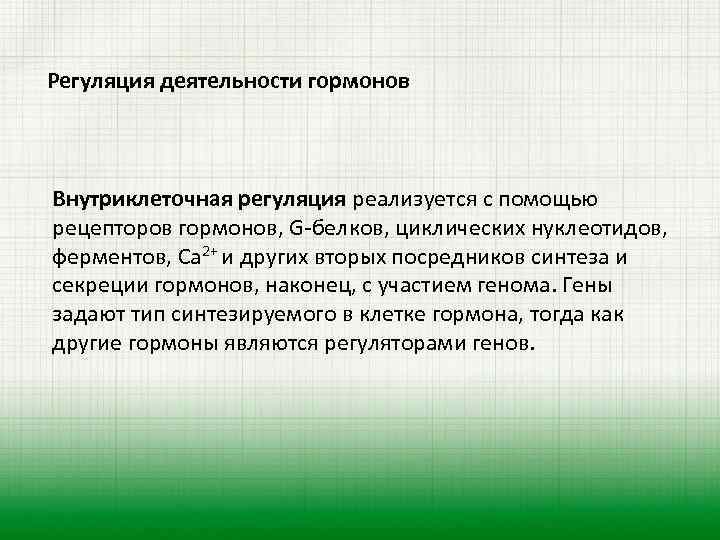 Регуляция деятельности гормонов

Внутриклеточная регуляция реализуется с помощью рецепторов гормонов, G-белков, циклических нуклеотидов, ферментов, $Ca^{2+}$ и других вторых посредников синтеза и секреции гормонов, наконец, с участием генома. Гены задают тип синтезируемого в клетке гормона, тогда как другие гормоны являются регуляторами генов.